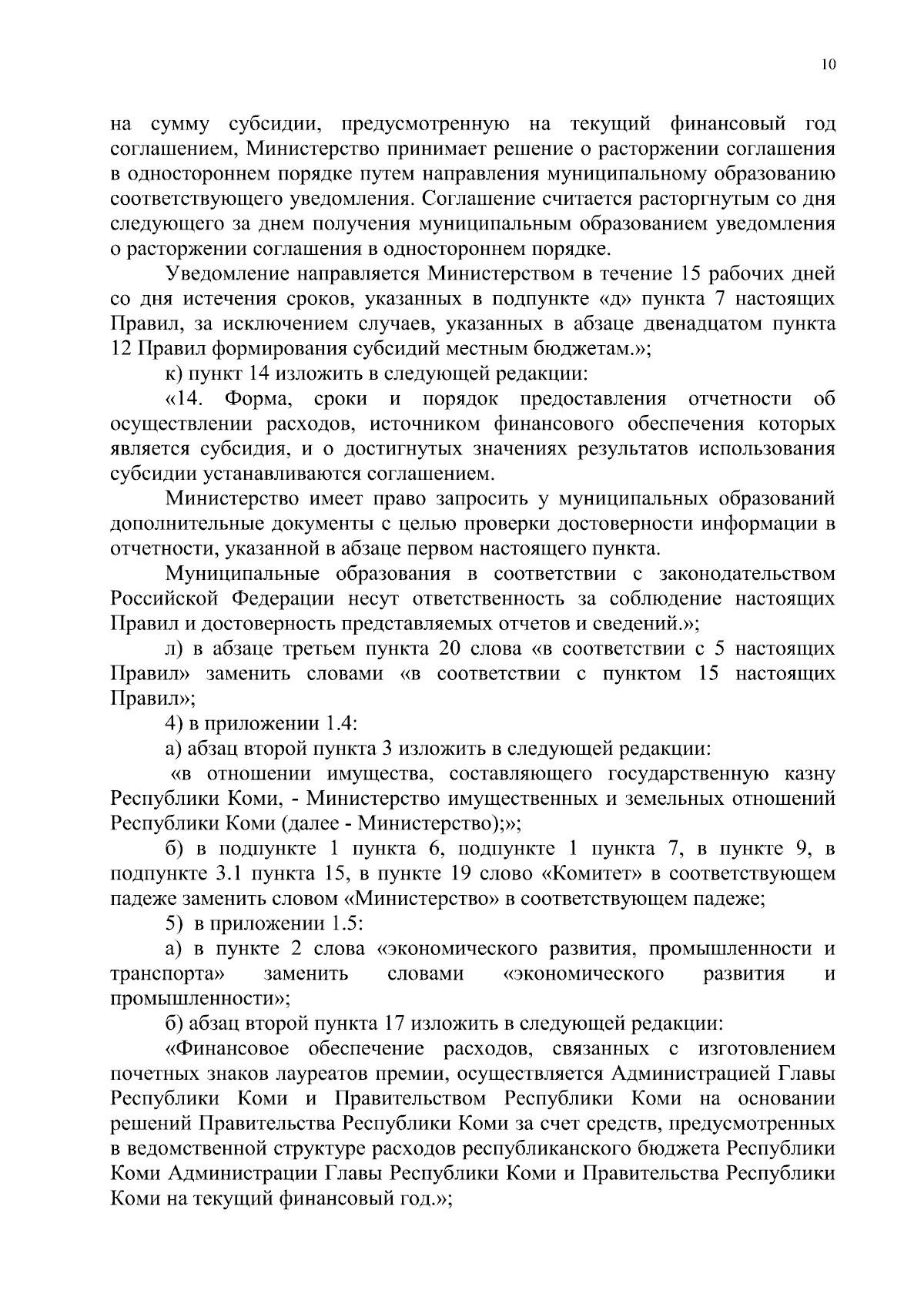 10

на сумму субсидии, предусмотренную на текущий финансовый год соглашением, Министерство принимает решение о расторжении соглашения в одностороннем порядке путем направления муниципальному образованию соответствующего уведомления. Соглашение считается расторгнутым со дня следующего за днем получения муниципальным образованием уведомления о расторжении соглашения в одностороннем порядке.

Уведомление направляется Министерством в течение 15 рабочих дней со дня истечения сроков, указанных в подпункте «д» пункта 7 настоящих Правил, за исключением случаев, указанных в абзаце двенадцатом пункта 12 Правил формирования субсидий местным бюджетам.»;

к) пункт 14 изложить в следующей редакции:

«14. Форма, сроки и порядок предоставления отчетности об осуществлении расходов, источником финансового обеспечения которых является субсидия, и о достигнутых значениях результатов использования субсидии устанавливаются соглашением.

Министерство имеет право запросить у муниципальных образований дополнительные документы с целью проверки достоверности информации в отчетности, указанной в абзаце первом настоящего пункта.

Муниципальные образования в соответствии с законодательством Российской Федерации несут ответственность за соблюдение настоящих Правил и достоверность представляемых отчетов и сведений.»;

л) в абзаце третьем пункта 20 слова «в соответствии с 5 настоящих Правил» заменить словами «в соответствии с пунктом 15 настоящих Правил»;

4) в приложении 1.4:

а) абзац второй пункта 3 изложить в следующей редакции:

«в отношении имущества, составляющего государственную казну Республики Коми, - Министерство имущественных и земельных отношений Республики Коми (далее - Министерство);»;

б) в подпункте 1 пункта 6, подпункте 1 пункта 7, в пункте 9, в подпункте 3.1 пункта 15, в пункте 19 слово «Комитет» в соответствующем падеже заменить словом «Министерство» в соответствующем падеже;

5) в приложении 1.5:

а) в пункте 2 слова «экономического развития, промышленности и транспорта» заменить словами «экономического развития и промышленности»;

б) абзац второй пункта 17 изложить в следующей редакции:

«Финансовое обеспечение расходов, связанных с изготовлением почетных знаков лауреатов премии, осуществляется Администрацией Главы Республики Коми и Правительством Республики Коми на основании решений Правительства Республики Коми за счет средств, предусмотренных в ведомственной структуре расходов республиканского бюджета Республики Коми Администрации Главы Республики Коми и Правительства Республики Коми на текущий финансовый год.»;